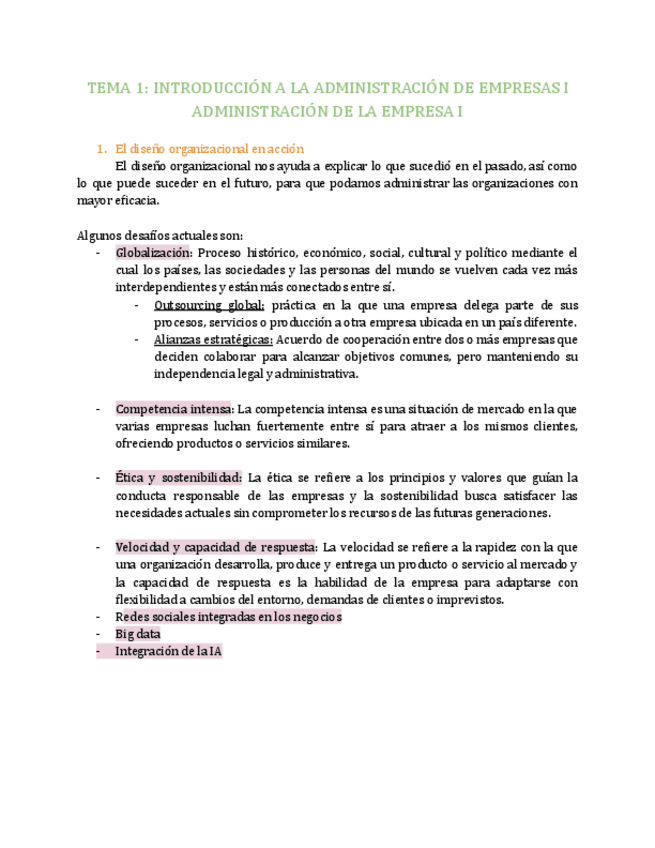 TEMA 1: INTRODUCCIÓN A LA ADMINISTRACIÓN DE EMPRESAS I
ADMINISTRACIÓN DE LA EMPRESA I

1. El diseño organizacional en acción

El diseño organizacional nos ayuda a explicar lo que sucedió en el pasado, así como lo que puede suceder en el futuro, para que podamos administrar las organizaciones con mayor eficacia.

Algunos desafíos actuales son:

- Globalización: Proceso histórico, económico, social, cultural y político mediante el cual los países, las sociedades y las personas del mundo se vuelven cada vez más interdependientes y están más conectados entre sí.
  - Outsourcing global: práctica en la que una empresa delega parte de sus procesos, servicios o producción a otra empresa ubicada en un país diferente.
  - Alianzas estratégicas: Acuerdo de cooperación entre dos o más empresas que deciden colaborar para alcanzar objetivos comunes, pero manteniendo su independencia legal y administrativa.

- Competencia intensa: La competencia intensa es una situación de mercado en la que varias empresas luchan fuertemente entre sí para atraer a los mismos clientes, ofreciendo productos o servicios similares.

- Ética y sostenibilidad: La ética se refiere a los principios y valores que guían la conducta responsable de las empresas y la sostenibilidad busca satisfacer las necesidades actuales sin comprometer los recursos de las futuras generaciones.

- Velocidad y capacidad de respuesta: La velocidad se refiere a la rapidez con la que una organización desarrolla, produce y entrega un producto o servicio al mercado y la capacidad de respuesta es la habilidad de la empresa para adaptarse con flexibilidad a cambios del entorno, demandas de clientes o imprevistos.
- Redes sociales integradas en los negocios
- Big data
- Integración de la IA